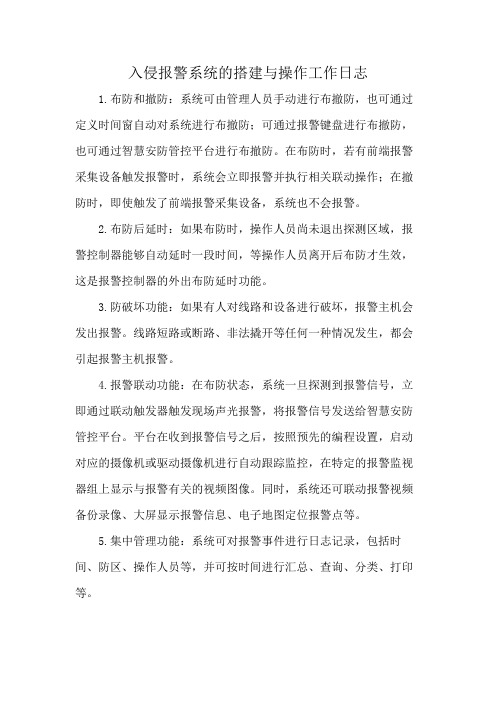 入侵报警系统的搭建与操作工作日志

1.布防和撤防：系统可由管理人员手动进行布撤防，也可通过定义时间窗自动对系统进行布撤防；可通过报警键盘进行布撤防，也可通过智慧安防管控平台进行布撤防。在布防时，若有前端报警采集设备触发报警时，系统会立即报警并执行相关联动操作；在撤防时，即使触发了前端报警采集设备，系统也不会报警。

2.布防后延时：如果布防时，操作人员尚未退出探测区域，报警控制器能够自动延时一段时间，等操作人员离开后布防才生效，这是报警控制器的外出布防延时功能。

3.防破坏功能：如果有人对线路和设备进行破坏，报警主机会发出报警。线路短路或断路、非法撬开等任何一种情况发生，都会引起报警主机报警。

4.报警联动功能：在布防状态，系统一旦探测到报警信号，立即通过联动触发器触发现场声光报警，将报警信号发送给智慧安防管控平台。平台在收到报警信号之后，按照预先的编程设置，启动对应的摄像机或驱动摄像机进行自动跟踪监控，在特定的报警监视器组上显示与报警有关的视频图像。同时，系统还可联动报警视频备份录像、大屏显示报警信息、电子地图定位报警点等。

5.集中管理功能：系统可对报警事件进行日志记录，包括时间、防区、操作人员等，并可按时间进行汇总、查询、分类、打印等。